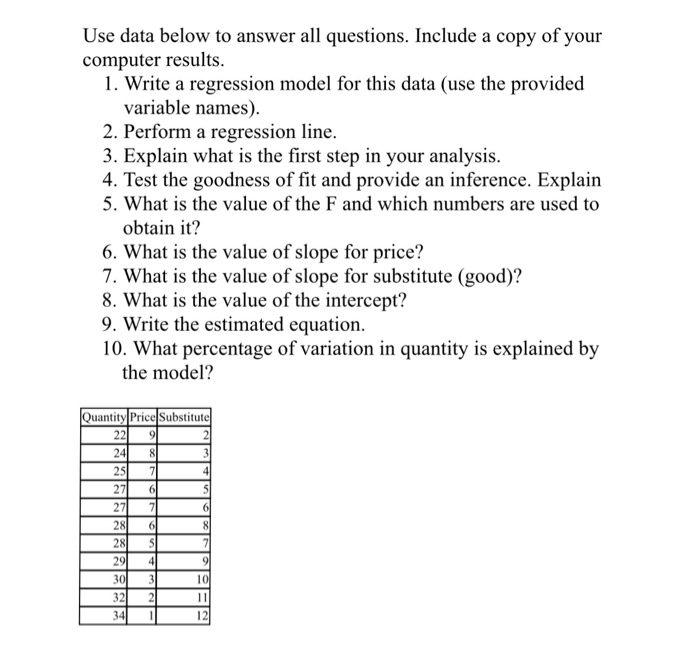 Use data below to answer all questions. Include a copy of your computer results.

1. Write a regression model for this data (use the provided variable names).
2. Perform a regression line.
3. Explain what is the first step in your analysis.
4. Test the goodness of fit and provide an inference. Explain
5. What is the value of the F and which numbers are used to obtain it?
6. What is the value of slope for price?
7. What is the value of slope for substitute (good)?
8. What is the value of the intercept?
9. Write the estimated equation.
10. What percentage of variation in quantity is explained by the model?

| Quantity | Price | Substitute |
|---|---|---|
| 22 | 9 | 2 |
| 24 | 8 | 3 |
| 25 | 7 | 4 |
| 27 | 6 | 5 |
| 27 | 7 | 6 |
| 28 | 6 | 8 |
| 28 | 5 | 7 |
| 29 | 4 | 9 |
| 30 | 3 | 10 |
| 32 | 2 | 11 |
| 34 | 1 | 12 |